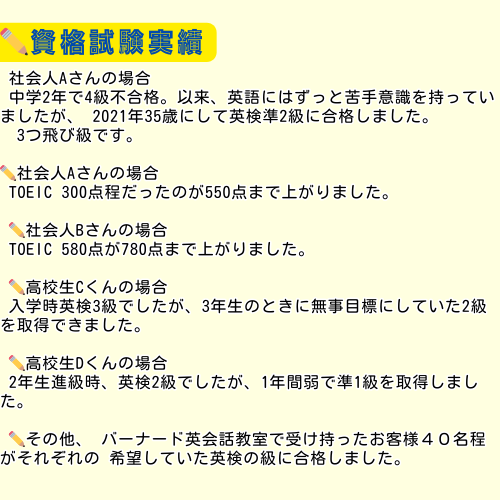 資格試験実績

社会人Aさんの場合
中学2年で4級不合格。以来、英語にはずっと苦手意識を持っていましたが、 2021年35歳にして英検準2級に合格しました。
3つ飛び級です。

社会人Aさんの場合
TOEIC 300点程だったのが550点まで上がりました。

社会人Bさんの場合
TOEIC 580点が780点まで上がりました。

高校生Cくんの場合
入学時英検3級でしたが、3年生のときに無事目標にしていた2級を取得できました。

高校生Dくんの場合
2年生進級時、英検2級でしたが、1年間弱で準1級を取得しました。

その他、 バーナード英会話教室で受け持ったお客様４０名程がそれぞれの 希望していた英検の級に合格しました。